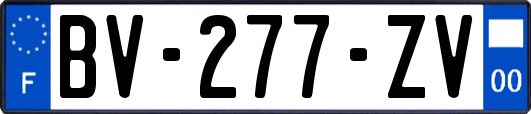 F

BV-277-ZV

00